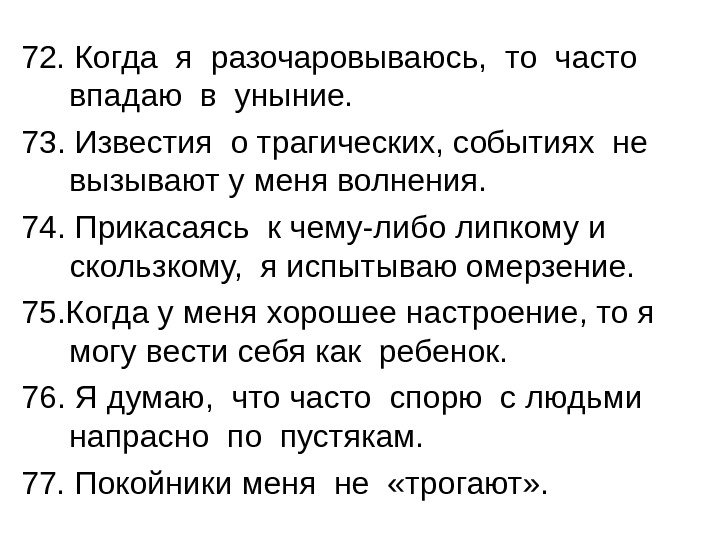 72. Когда я разочаровываюсь, то часто впадаю в уныние.

73. Известия о трагических, событиях не вызывают у меня волнения.

74. Прикасаясь к чему-либо липкому и скользкому, я испытываю омерзение.

75.Когда у меня хорошее настроение, то я могу вести себя как ребенок.

76. Я думаю, что часто спорю с людьми напрасно по пустякам.

77. Покойники меня не «трогают».